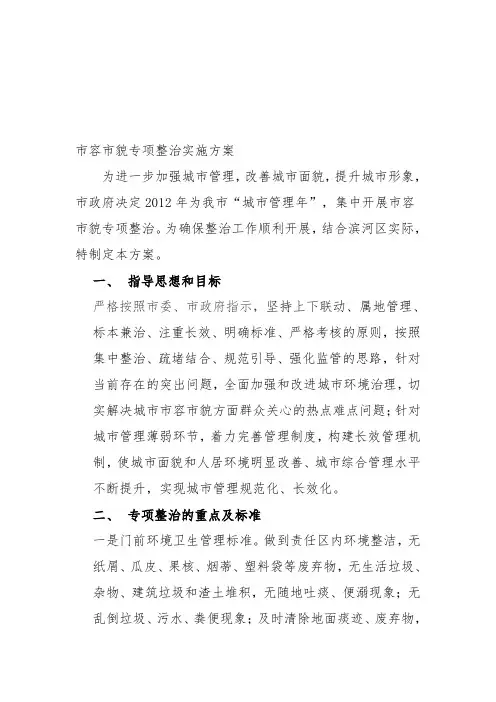 市容市貌专项整治实施方案

为进一步加强城市管理，改善城市面貌，提升城市形象，市政府决定2012年为我市“城市管理年”，集中开展市容市貌专项整治。为确保整治工作顺利开展，结合滨河区实际，特制定本方案。

一、 指导思想和目标

严格按照市委、市政府指示，坚持上下联动、属地管理、标本兼治、注重长效、明确标准、严格考核的原则，按照集中整治、疏堵结合、规范引导、强化监管的思路，针对当前存在的突出问题，全面加强和改进城市环境治理，切实解决城市市容市貌方面群众关心的热点难点问题；针对城市管理薄弱环节，着力完善管理制度，构建长效管理机制，使城市面貌和人居环境明显改善、城市综合管理水平不断提升，实现城市管理规范化、长效化。

二、 专项整治的重点及标准

一是门前环境卫生管理标准。做到责任区内环境整洁，无纸屑、瓜皮、果核、烟蒂、塑料袋等废弃物，无生活垃圾、杂物、建筑垃圾和渣土堆积，无随地吐痰、便溺现象；无乱倒垃圾、污水、粪便现象；及时清除地面痰迹、废弃物，